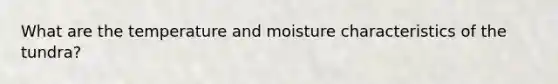 What are the temperature and moisture characteristics of the tundra?